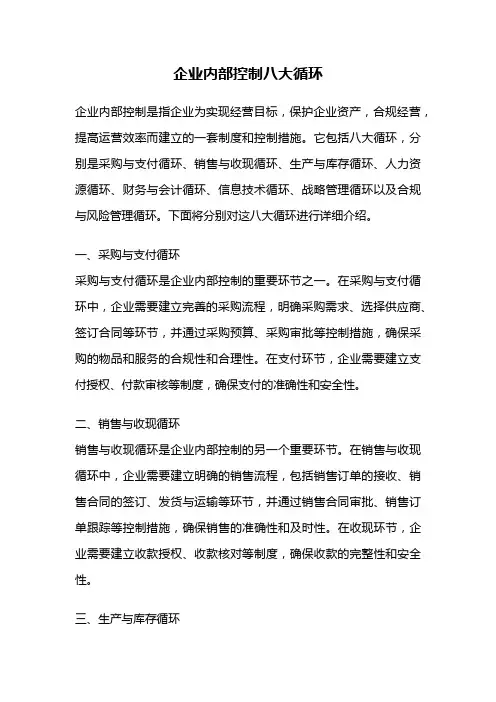 企业内部控制八大循环

企业内部控制是指企业为实现经营目标，保护企业资产，合规经营，提高运营效率而建立的一套制度和控制措施。它包括八大循环，分别是采购与支付循环、销售与收现循环、生产与库存循环、人力资源循环、财务与会计循环、信息技术循环、战略管理循环以及合规与风险管理循环。下面将分别对这八大循环进行详细介绍。

一、采购与支付循环
采购与支付循环是企业内部控制的重要环节之一。在采购与支付循环中，企业需要建立完善的采购流程，明确采购需求、选择供应商、签订合同等环节，并通过采购预算、采购审批等控制措施，确保采购的物品和服务的合规性和合理性。在支付环节，企业需要建立支付授权、付款审核等制度，确保支付的准确性和安全性。

二、销售与收现循环
销售与收现循环是企业内部控制的另一个重要环节。在销售与收现循环中，企业需要建立明确的销售流程，包括销售订单的接收、销售合同的签订、发货与运输等环节，并通过销售合同审批、销售订单跟踪等控制措施，确保销售的准确性和及时性。在收现环节，企业需要建立收款授权、收款核对等制度，确保收款的完整性和安全性。

三、生产与库存循环